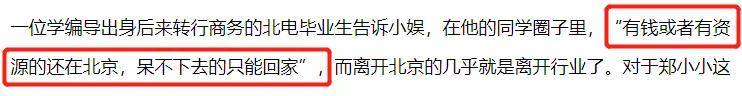 一位学编导出身后来转行商务的北电毕业生告诉小娱，在他的同学圈子里，“有钱或者有资源的还在北京，呆不下去的只能回家”，而离开北京的几乎就是离开行业了。对于郑小小这